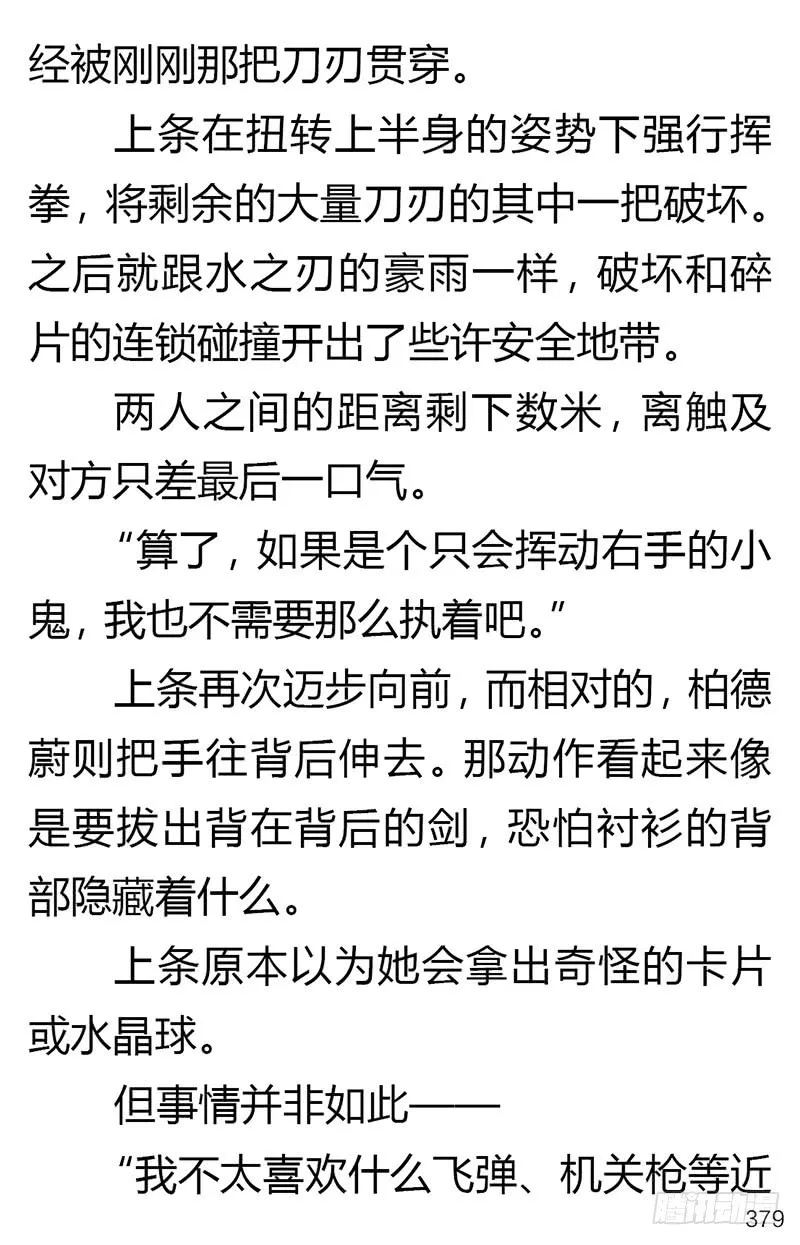 经被刚刚那把刀刃贯穿。

上条在扭转上半身的姿势下强行挥拳，将剩余的大量刀刃的其中一把破坏。之后就跟水之刃的豪雨一样，破坏和碎片的连锁碰撞开出了些许安全地带。

两人之间的距离剩下数米，离触及对方只差最后一口气。

“算了，如果是个只会挥动右手的小鬼，我也不需要那么执着吧。”

上条再次迈步向前，而相对的，柏德蔚则把手往背后伸去。那动作看起来像是要拔出背在背后的剑，恐怕衬衫的背部隐藏着什么。

上条原本以为她会拿出奇怪的卡片或水晶球。

但事情并非如此——

“我不太喜欢什么飞弹、机关枪等近

腾讯动漫

379